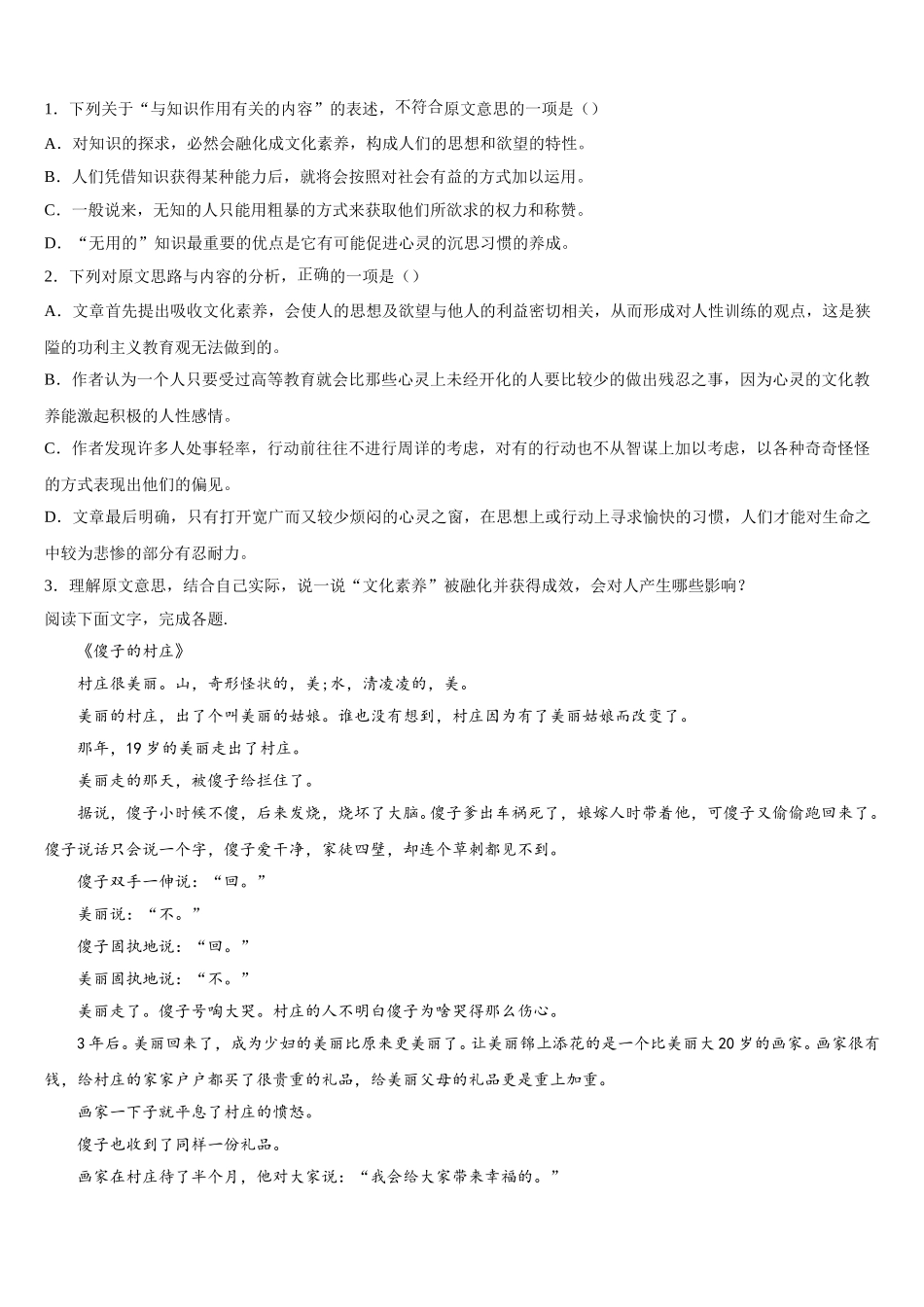 1．下列关于“与知识作用有关的内容”的表述，不符合原文意思的一项是（）

A．对知识的探求，必然会融化成文化素养，构成人们的思想和欲望的特性。

B．人们凭借知识获得某种能力后，就将会按照对社会有益的方式加以运用。

C．一般说来，无知的人只能用粗暴的方式来获取他们所欲求的权力和称赞。

D．“无用的”知识最重要的优点是它有可能促进心灵的沉思习惯的养成。

2．下列对原文思路与内容的分析，正确的一项是（）

A．文章首先提出吸收文化素养，会使人的思想及欲望与他人的利益密切相关，从而形成对人性训练的观点，这是狭隘的功利主义教育观无法做到的。

B．作者认为一个人只要受过高等教育就会比那些心灵上未经开化的人要比较少的做出残忍之事，因为心灵的文化教养能激起积极的人性感情。

C．作者发现许多人处事轻率，行动前往往不进行周详的考虑，对有的行动也不从智谋上加以考虑，以各种奇奇怪怪的方式表现出他们的偏见。

D．文章最后明确，只有打开宽广而又较少烦闷的心灵之窗，在思想上或行动上寻求愉快的习惯，人们才能对生命之中较为悲惨的部分有忍耐力。

3．理解原文意思，结合自己实际，说一说“文化素养”被融化并获得成效，会对人产生哪些影响？

阅读下面文字，完成各题.

《傻子的村庄》

村庄很美丽。山，奇形怪状的，美;水，清凌凌的，美。

美丽的村庄，出了个叫美丽的姑娘。谁也没有想到，村庄因为有了美丽姑娘而改变了。

那年，19岁的美丽走出了村庄。

美丽走的那天，被傻子给拦住了。

据说，傻子小时候不傻，后来发烧，烧坏了大脑。傻子爹出车祸死了，娘嫁人时带着他，可傻子又偷偷跑回来了。傻子说话只会说一个字，傻子爱干净，家徒四壁，却连个草刺都见不到。

傻子双手一伸说：“回。”

美丽说：“不。”

傻子固执地说：“回。”

美丽固执地说：“不。”

美丽走了。傻子号啕大哭。村庄的人不明白傻子为啥哭得那么伤心。

3年后。美丽回来了，成为少妇的美丽比原来更美丽了。让美丽锦上添花的是一个比美丽大20岁的画家。画家很有钱，给村庄的家家户户都买了很贵重的礼品，给美丽父母的礼品更是重上加重。

画家一下子就平息了村庄的愤怒。

傻子也收到了同样一份礼品。

画家在村庄待了半个月，他对大家说：“我会给大家带来幸福的。”